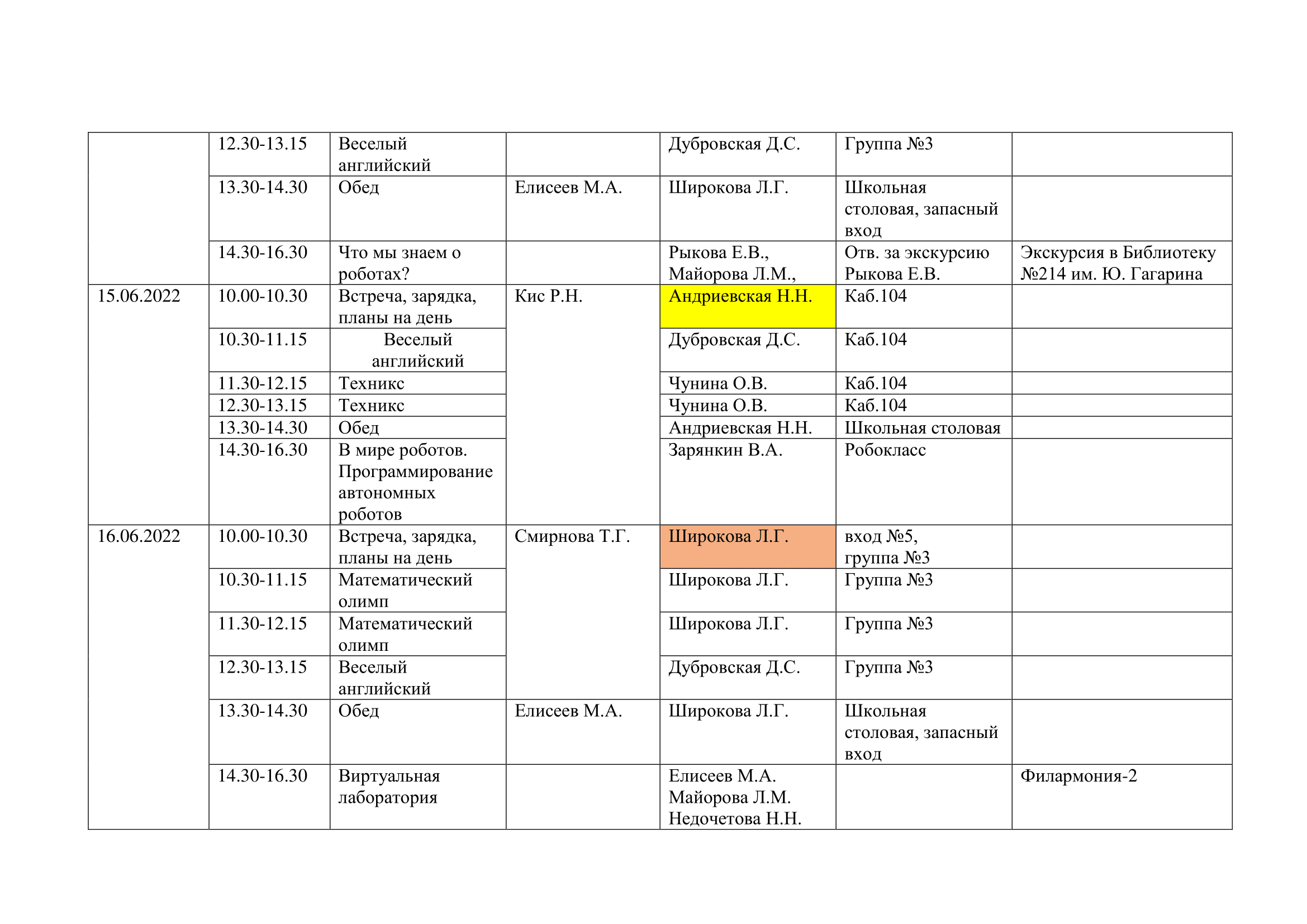 |  |  |  |  |  |  |  |
|---|---|---|---|---|---|---|
|  | 12.30-13.15 | Веселый английский |  | Дубровская Д.С. | Группа №3 |  |
|  | 13.30-14.30 | Обед | Елисеев М.А. | Широкова Л.Г. | Школьная столовая, запасный вход |  |
|  | 14.30-16.30 | Что мы знаем о роботах? |  | Рыкова Е.В., Майорова Л.М., | Отв. за экскурсию Рыкова Е.В. | Экскурсия в Библиотеку №214 им. Ю. Гагарина |
| 15.06.2022 | 10.00-10.30 | Встреча, зарядка, планы на день | Кис Р.Н. | Андриевская Н.Н. | Каб.104 |  |
|  | 10.30-11.15 | Веселый английский |  | Дубровская Д.С. | Каб.104 |  |
|  | 11.30-12.15 | Техникс |  | Чунина О.В. | Каб.104 |  |
|  | 12.30-13.15 | Техникс |  | Чунина О.В. | Каб.104 |  |
|  | 13.30-14.30 | Обед |  | Андриевская Н.Н. | Школьная столовая |  |
|  | 14.30-16.30 | В мире роботов. Программирование автономных роботов |  | Зарянкин В.А. | Робокласс |  |
| 16.06.2022 | 10.00-10.30 | Встреча, зарядка, планы на день | Смирнова Т.Г. | Широкова Л.Г. | вход №5, группа №3 |  |
|  | 10.30-11.15 | Математический олимп |  | Широкова Л.Г. | Группа №3 |  |
|  | 11.30-12.15 | Математический олимп |  | Широкова Л.Г. | Группа №3 |  |
|  | 12.30-13.15 | Веселый английский |  | Дубровская Д.С. | Группа №3 |  |
|  | 13.30-14.30 | Обед | Елисеев М.А. | Широкова Л.Г. | Школьная столовая, запасный вход |  |
|  | 14.30-16.30 | Виртуальная лаборатория |  | Елисеев М.А. Майорова Л.М. Недочетова Н.Н. |  | Филармония-2 |